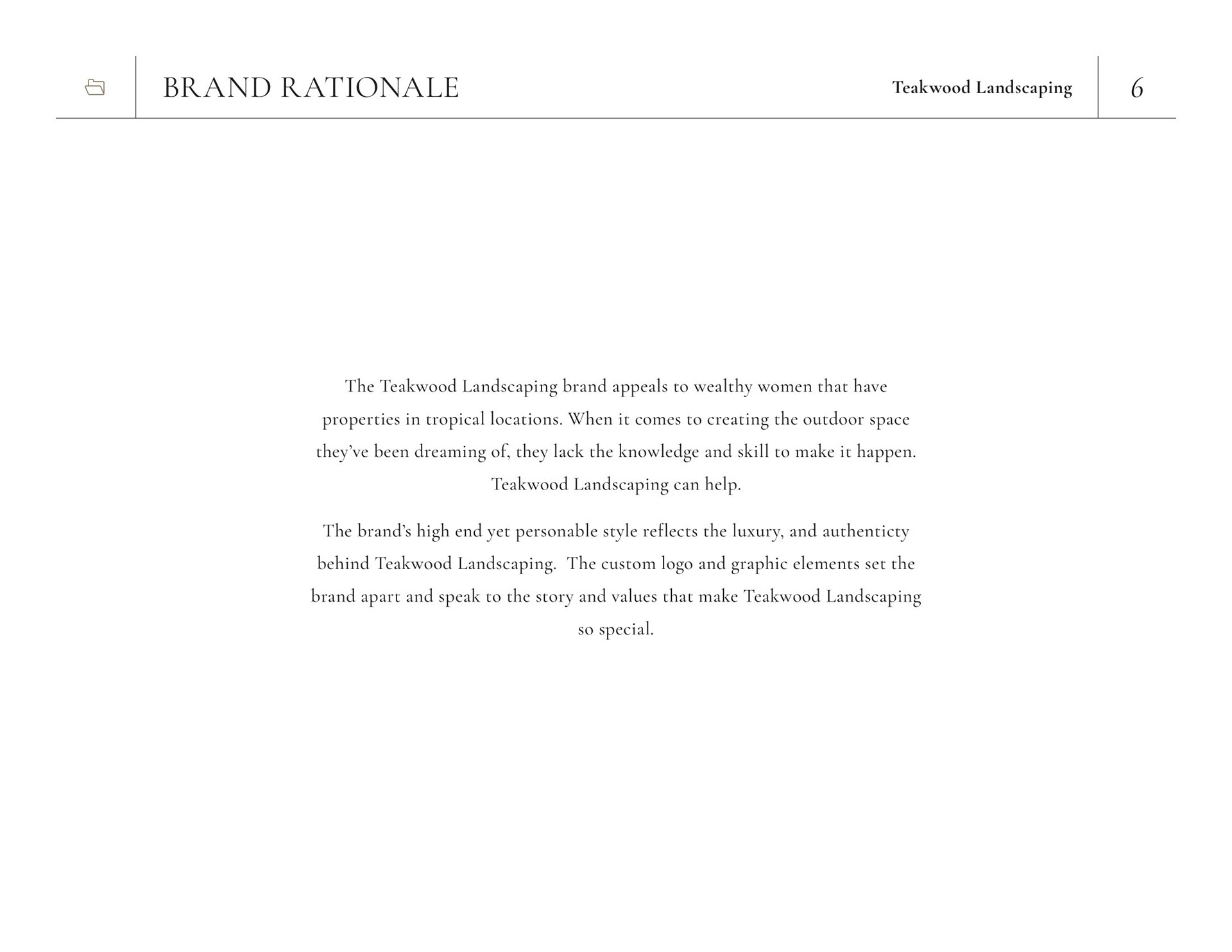 BRAND RATIONALE

Teakwood Landscaping

6

The Teakwood Landscaping brand appeals to wealthy women that have properties in tropical locations. When it comes to creating the outdoor space they've been dreaming of, they lack the knowledge and skill to make it happen. Teakwood Landscaping can help.

The brand's high end yet personable style reflects the luxury, and authenticty behind Teakwood Landscaping. The custom logo and graphic elements set the brand apart and speak to the story and values that make Teakwood Landscaping so special.